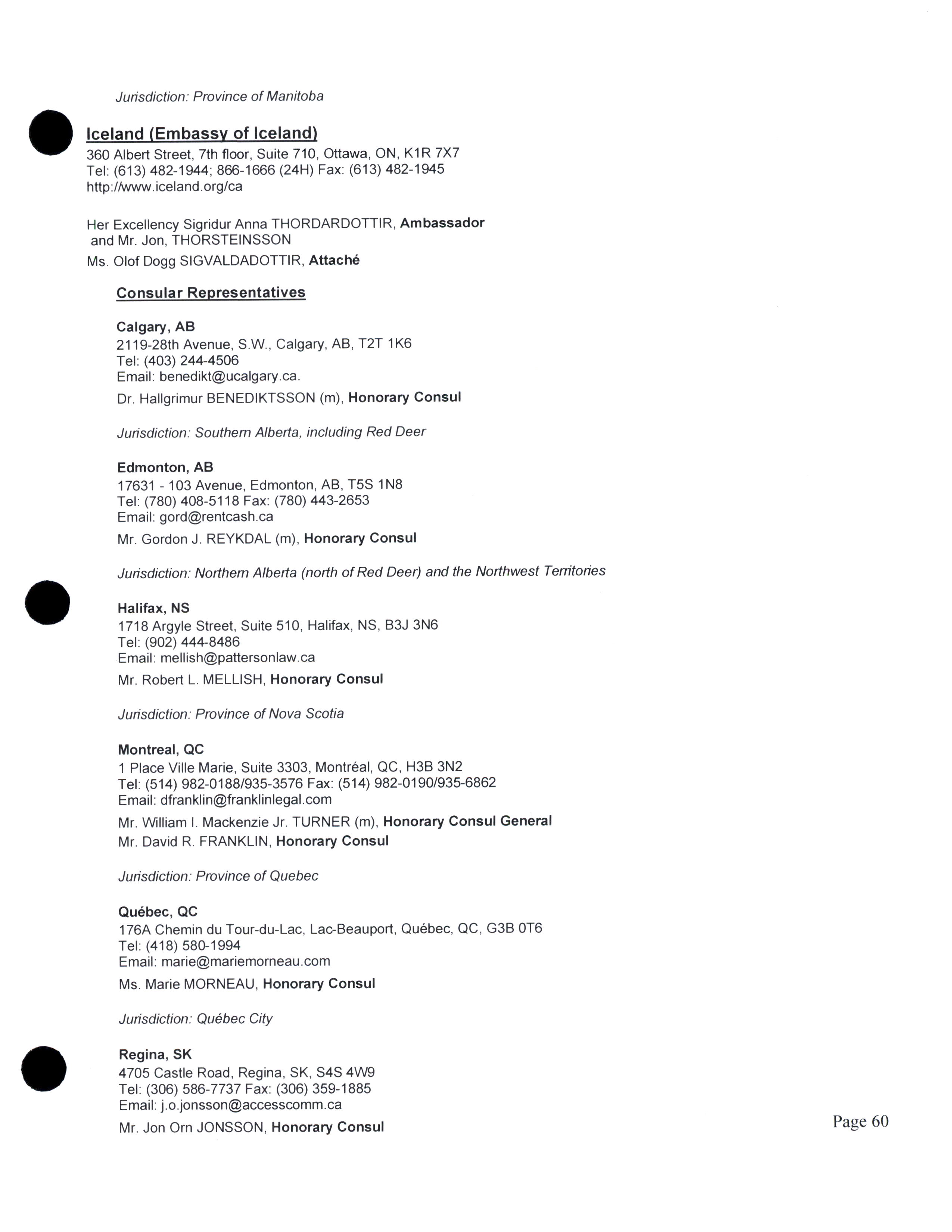 Jurisdiction: Province of Manitoba

Iceland (Embassy of Iceland)
360 Albert Street, 7th floor, Suite 710, Ottawa, ON, K1R 7X7
Tel: (613) 482-1944; 866-1666 (24H) Fax: (613) 482-1945
http://www.iceland.org/ca

Her Excellency Sigridur Anna THORDARDOTTIR, Ambassador
and Mr. Jon, THORSTEINSSON
Ms. Olof Dogg SIGVALDADOTTIR, Attaché

Consular Representatives

Calgary, AB
2119-28th Avenue, S.W., Calgary, AB, T2T 1K6
Tel: (403) 244-4506
Email: benedikt@ucalgary.ca.
Dr. Hallgrimur BENEDIKTSSON (m), Honorary Consul

Jurisdiction: Southern Alberta, including Red Deer

Edmonton, AB
17631 - 103 Avenue, Edmonton, AB, T5S 1N8
Tel: (780) 408-5118 Fax: (780) 443-2653
Email: gord@rentcash.ca
Mr. Gordon J. REYKDAL (m), Honorary Consul

Jurisdiction: Northern Alberta (north of Red Deer) and the Northwest Territories

Halifax, NS
1718 Argyle Street, Suite 510, Halifax, NS, B3J 3N6
Tel: (902) 444-8486
Email: mellish@pattersonlaw.ca
Mr. Robert L. MELLISH, Honorary Consul

Jurisdiction: Province of Nova Scotia

Montreal, QC
1 Place Ville Marie, Suite 3303, Montréal, QC, H3B 3N2
Tel: (514) 982-0188/935-3576 Fax: (514) 982-0190/935-6862
Email: dfranklin@franklinlegal.com
Mr. William I. Mackenzie Jr. TURNER (m), Honorary Consul General
Mr. David R. FRANKLIN, Honorary Consul

Jurisdiction: Province of Quebec

Québec, QC
176A Chemin du Tour-du-Lac, Lac-Beauport, Québec, QC, G3B 0T6
Tel: (418) 580-1994
Email: marie@mariemorneau.com
Ms. Marie MORNEAU, Honorary Consul

Jurisdiction: Québec City

Regina, SK
4705 Castle Road, Regina, SK, S4S 4W9
Tel: (306) 586-7737 Fax: (306) 359-1885
Email: j.o.jonsson@accesscomm.ca
Mr. Jon Orn JONSSON, Honorary Consul

Page 60